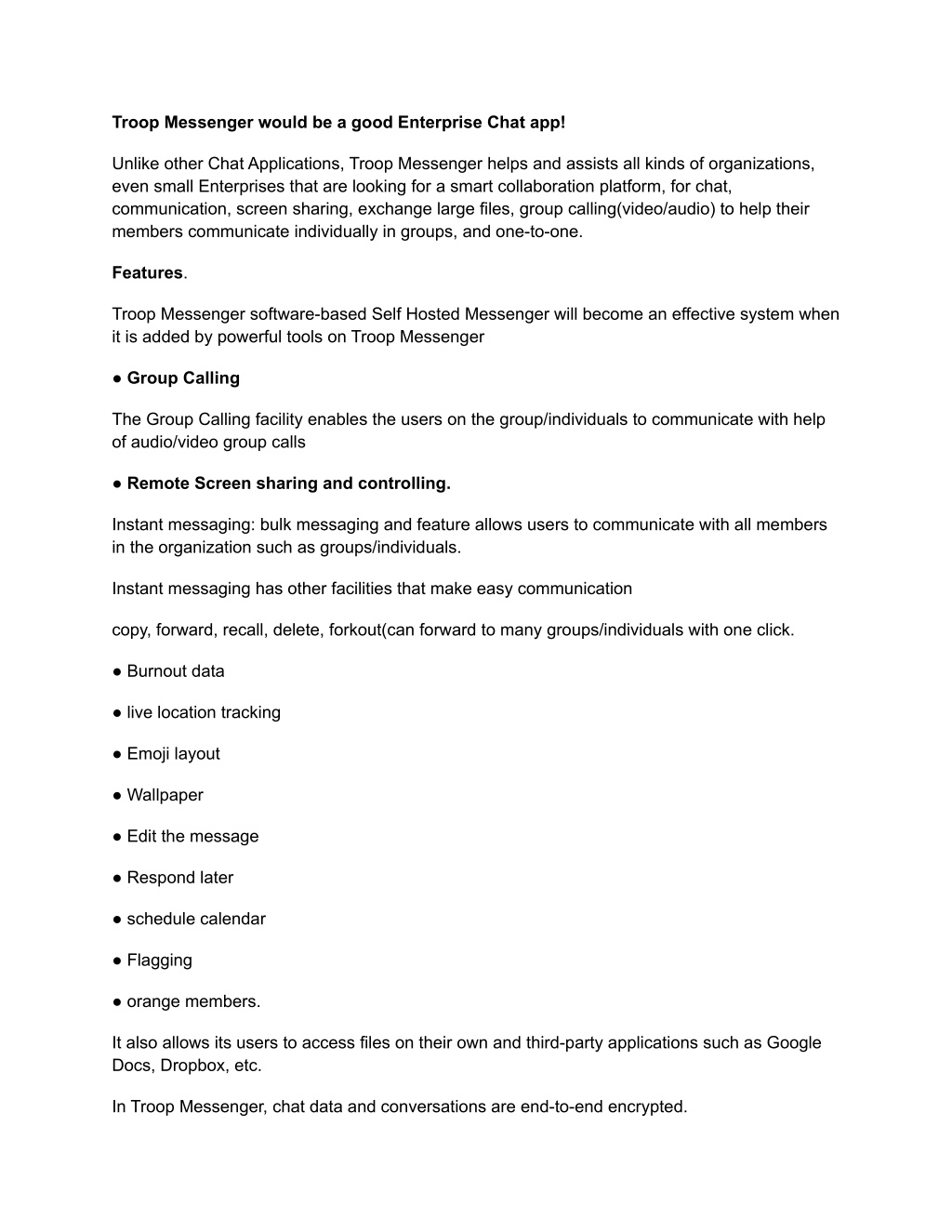 Troop Messenger would be a good Enterprise Chat app!

Unlike other Chat Applications, Troop Messenger helps and assists all kinds of organizations, even small Enterprises that are looking for a smart collaboration platform, for chat, communication, screen sharing, exchange large files, group calling(video/audio) to help their members communicate individually in groups, and one-to-one.

Features.

Troop Messenger software-based Self Hosted Messenger will become an effective system when it is added by powerful tools on Troop Messenger

● Group Calling

The Group Calling facility enables the users on the group/individuals to communicate with help of audio/video group calls

● Remote Screen sharing and controlling.

Instant messaging: bulk messaging and feature allows users to communicate with all members in the organization such as groups/individuals.

Instant messaging has other facilities that make easy communication

copy, forward, recall, delete, forkout(can forward to many groups/individuals with one click.

● Burnout data

● live location tracking

● Emoji layout

● Wallpaper

● Edit the message

● Respond later

● schedule calendar

● Flagging

● orange members.

It also allows its users to access files on their own and third-party applications such as Google Docs, Dropbox, etc.

In Troop Messenger, chat data and conversations are end-to-end encrypted.